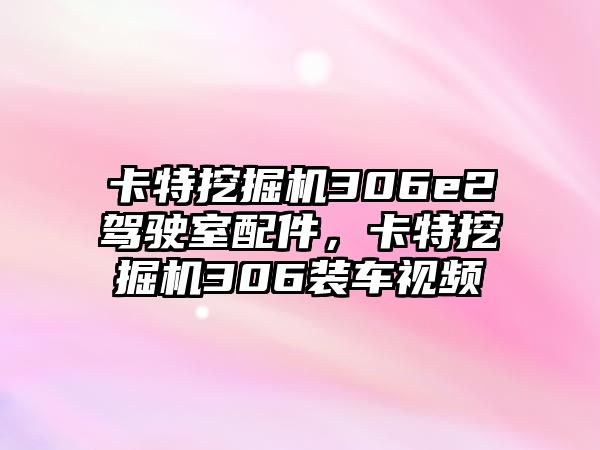 卡特挖掘机306e2驾驶室配件，卡特挖掘机306装车视频